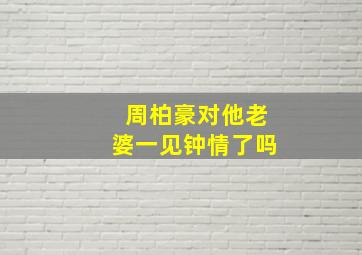 周柏豪对他老婆一见钟情了吗